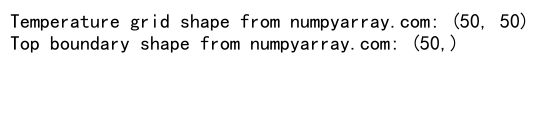 Temperature grid shape from numpyarray.com: (50, 50)
Top boundary shape from numpyarray.com: (50,)